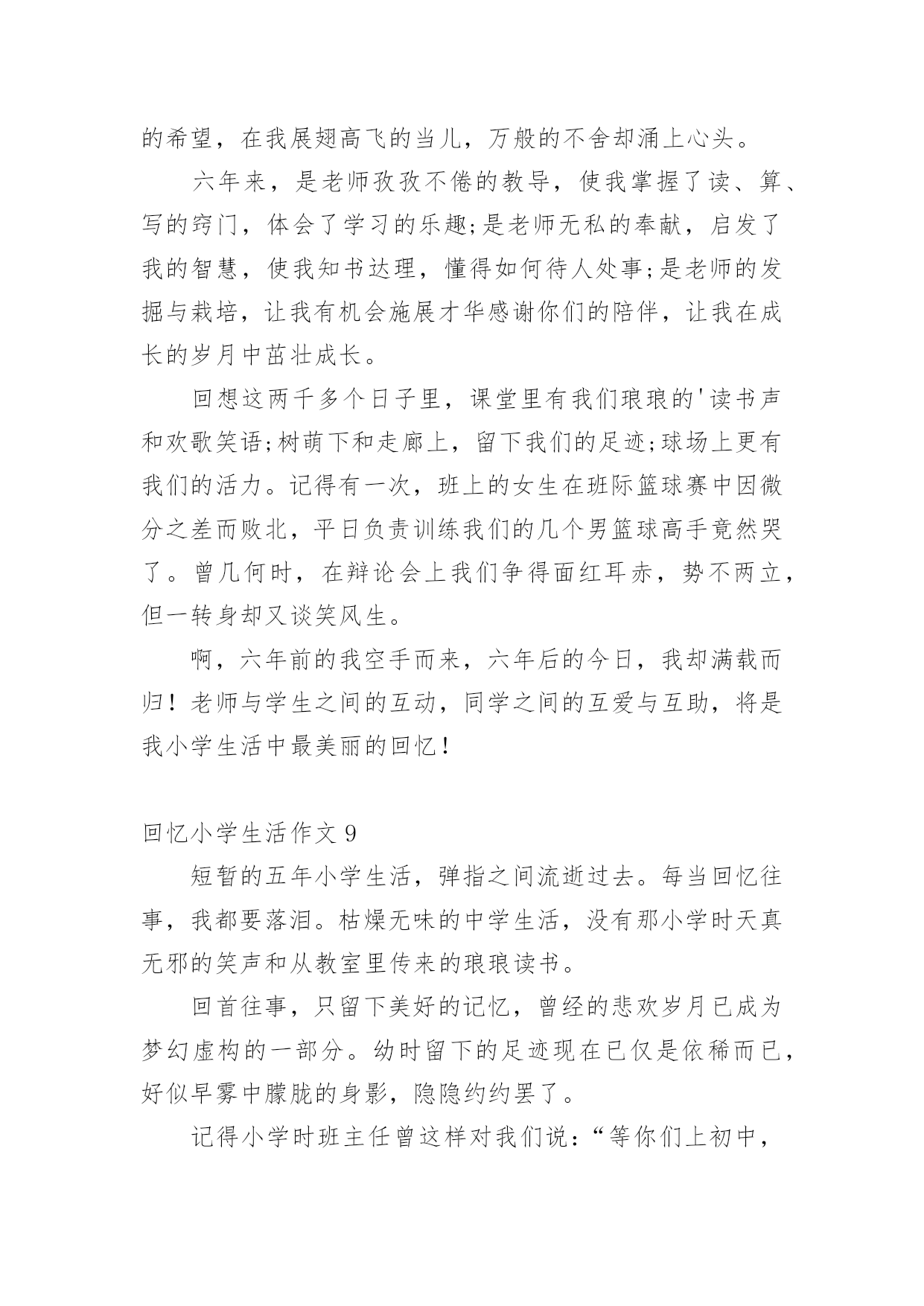 的希望，在我展翅高飞的当儿，万般的不舍却涌上心头。

六年来，是老师孜孜不倦的教导，使我掌握了读、算、写的窍门，体会了学习的乐趣;是老师无私的奉献，启发了我的智慧，使我知书达理，懂得如何待人处事;是老师的发掘与栽培，让我有机会施展才华感谢你们的陪伴，让我在成长的岁月中茁壮成长。

回想这两千多个日子里，课堂里有我们琅琅的'读书声和欢歌笑语;树荫下和走廊上，留下我们的足迹;球场上更有我们的活力。记得有一次，班上的女生在班际篮球赛中因微分之差而败北，平日负责训练我们的几个男篮球高手竟然哭了。曾几何时，在辩论会上我们争得面红耳赤，势不两立，但一转身却又谈笑风生。

啊，六年前的我空手而来，六年后的今日，我却满载而归！老师与学生之间的互动，同学之间的互爱与互助，将是我小学生活中最美丽的回忆！

回忆小学生活作文 9

短暂的五年小学生活，弹指之间流逝过去。每当回忆往事，我都要落泪。枯燥无味的中学生活，没有那小学时天真无邪的笑声和从教室里传来的琅琅读书。

回首往事，只留下美好的记忆，曾经的悲欢岁月已成为梦幻虚构的一部分。幼时留下的足迹现在已仅是依稀而已，好似早雾中朦胧的身影，隐隐约约罢了。

记得小学时班主任曾这样对我们说：“等你们上初中，